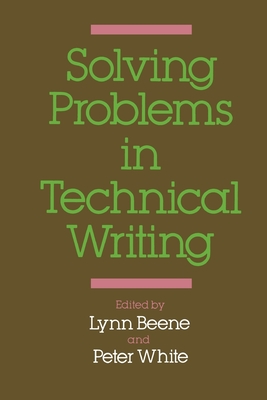 Solving Problems in Technical Writing

Edited by
Lynn Beene
and
Peter White